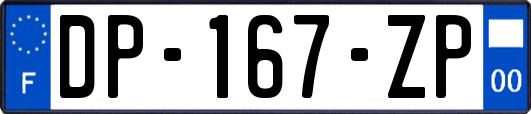 F
DP-167-ZP
00